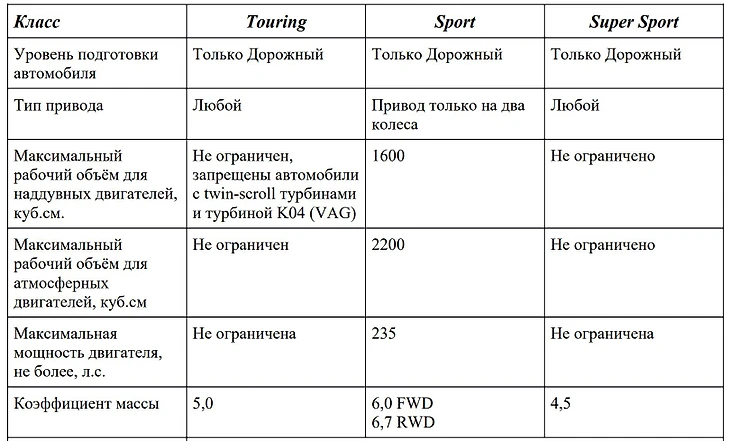 | Класс | Touring | Sport | Super Sport |
|---|---|---|---|
| Уровень подготовки автомобиля | Только Дорожный | Только Дорожный | Только Дорожный |
| Тип привода | Любой | Привод только на два колеса | Любой |
| Максимальный рабочий объём для наддувных двигателей, куб.см. | Не ограничен, запрещены автомобили с twin-scroll турбинами и турбиной K04 (VAG) | 1600 | Не ограничено |
| Максимальный рабочий объём для атмосферных двигателей, куб.см | Не ограничен | 2200 | Не ограничено |
| Максимальная мощность двигателя, не более, л.с. | Не ограничена | 235 | Не ограничена |
| Коэффициент массы | 5,0 | 6,0 FWD 6,7 RWD | 4,5 |